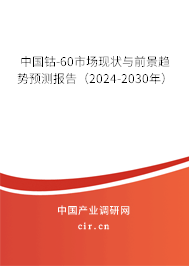 中国钴-60市场现状与前景趋势预测报告（2024-2030年）

中国产业调研网
cir.cn